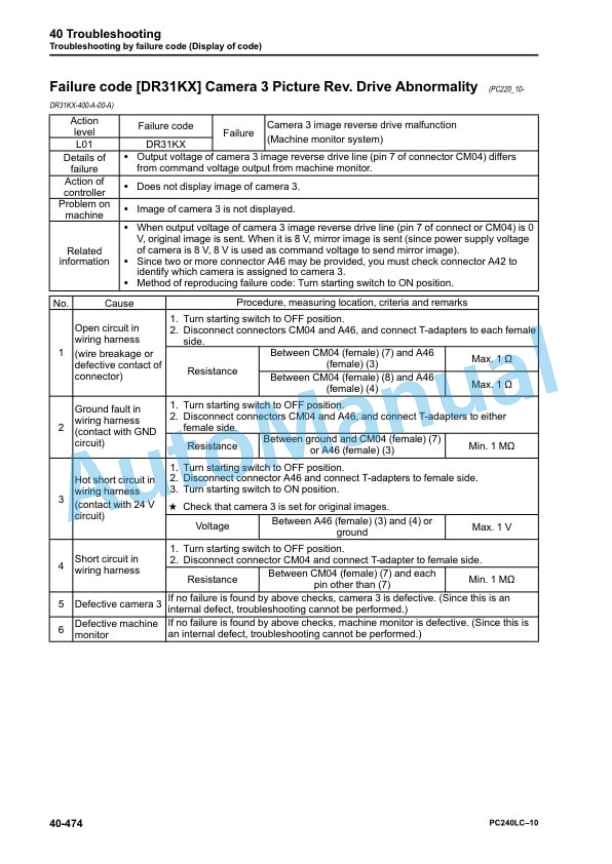 40 Troubleshooting
Troubleshooting by failure code (Display of code)

Failure code [DR31KX] Camera 3 Picture Rev. Drive Abnormality (PC220_10-DR31KX-400-A-00-A)

| Action level | Failure code | Failure | Camera 3 image reverse drive malfunction (Machine monitor system) |
|---|---|---|---|
| L01 | DR31KX | | |
| Details of failure | • Output voltage of camera 3 image reverse drive line (pin 7 of connector CM04) differs from command voltage output from machine monitor. | | |
| Action of controller | • Does not display image of camera 3. | | |
| Problem on machine | • Image of camera 3 is not displayed. | | |
| Related information | • When output voltage of camera 3 image reverse drive line (pin 7 of connect or CM04) is 0 V, original image is sent. When it is 8 V, mirror image is sent (since power supply voltage of camera is 8 V, 8 V is used as command voltage to send mirror image). • Since two or more connector A46 may be provided, you must check connector A42 to identify which camera is assigned to camera 3. • Method of reproducing failure code: Turn starting switch to ON position. | | |

| No. | Cause | Procedure, measuring location, criteria and remarks | | |
|---|---|---|---|---|
| 1 | Open circuit in wiring harness (wire breakage or defective contact of connector) | 1. Turn starting switch to OFF position. 2. Disconnect connectors CM04 and A46, and connect T-adapters to each female side. | | |
| | | Resistance | Between CM04 (female) (7) and A46 (female) (3) | Max. 1 Ω |
| | | | Between CM04 (female) (8) and A46 (female) (4) | Max. 1 Ω |
| 2 | Ground fault in wiring harness (contact with GND circuit) | 1. Turn starting switch to OFF position. 2. Disconnect connectors CM04 and A46, and connect T-adapters to either female side. | | |
| | | Resistance | Between ground and CM04 (female) (7) or A46 (female) (3) | Min. 1 MΩ |
| 3 | Hot short circuit in wiring harness (contact with 24 V circuit) | 1. Turn starting switch to OFF position. 2. Disconnect connector A46 and connect T-adapters to female side. 3. Turn starting switch to ON position. ★ Check that camera 3 is set for original images. | | |
| | | Voltage | Between A46 (female) (3) and (4) or ground | Max. 1 V |
| 4 | Short circuit in wiring harness | 1. Turn starting switch to OFF position. 2. Disconnect connector CM04 and connect T-adapter to female side. | | |
| | | Resistance | Between CM04 (female) (7) and each pin other than (7) | Min. 1 MΩ |
| 5 | Defective camera 3 | If no failure is found by above checks, camera 3 is defective. (Since this is an internal defect, troubleshooting cannot be performed.) | | |
| 6 | Defective machine monitor | If no failure is found by above checks, machine monitor is defective. (Since this is an internal defect, troubleshooting cannot be performed.) | | |

AutoManual

40-474 PC240LC–10